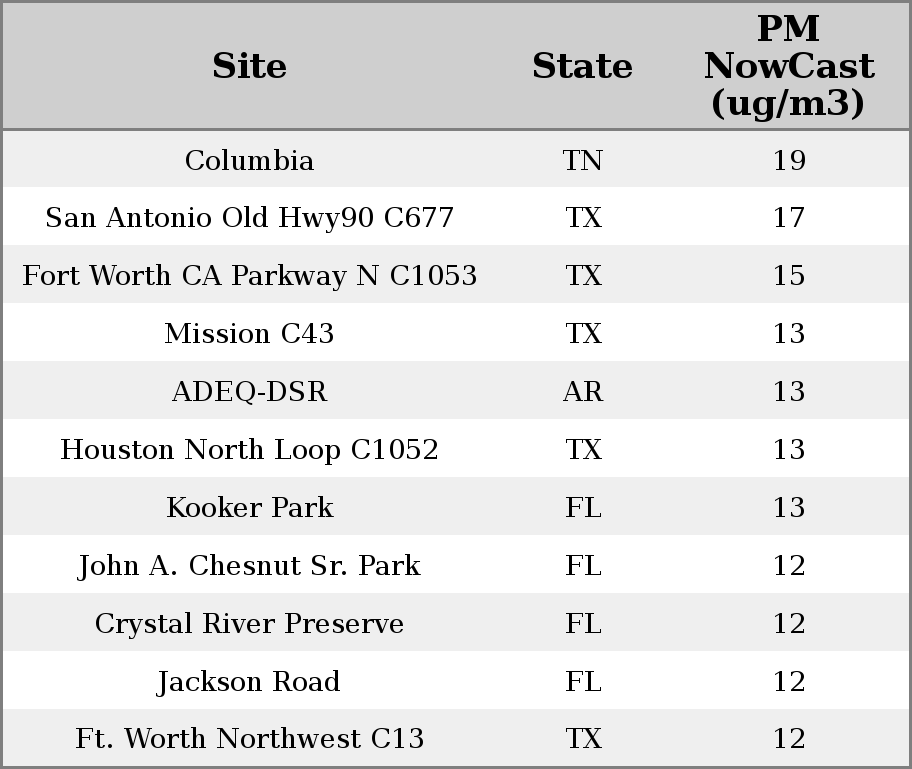 | Site | State | PM NowCast (ug/m3) |
|---|---|---|
| Columbia | TN | 19 |
| San Antonio Old Hwy90 C677 | TX | 17 |
| Fort Worth CA Parkway N C1053 | TX | 15 |
| Mission C43 | TX | 13 |
| ADEQ-DSR | AR | 13 |
| Houston North Loop C1052 | TX | 13 |
| Kooker Park | FL | 13 |
| John A. Chesnut Sr. Park | FL | 12 |
| Crystal River Preserve | FL | 12 |
| Jackson Road | FL | 12 |
| Ft. Worth Northwest C13 | TX | 12 |